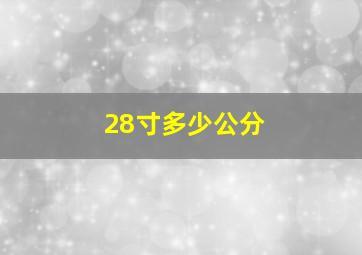 28寸多少公分